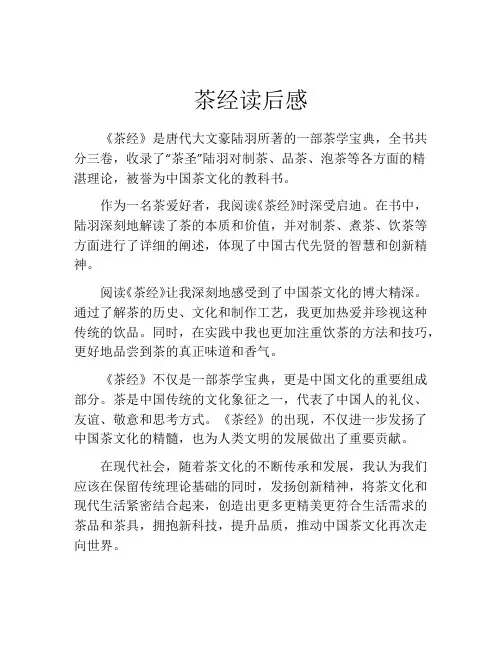 茶经读后感

《茶经》是唐代大文豪陆羽所著的一部茶学宝典，全书共分三卷，收录了“茶圣”陆羽对制茶、品茶、泡茶等各方面的精湛理论，被誉为中国茶文化的教科书。

作为一名茶爱好者，我阅读《茶经》时深受启迪。在书中，陆羽深刻地解读了茶的本质和价值，并对制茶、煮茶、饮茶等方面进行了详细的阐述，体现了中国古代先贤的智慧和创新精神。

阅读《茶经》让我深刻地感受到了中国茶文化的博大精深。通过了解茶的历史、文化和制作工艺，我更加热爱并珍视这种传统的饮品。同时，在实践中我也更加注重饮茶的方法和技巧，更好地品尝到茶的真正味道和香气。

《茶经》不仅是一部茶学宝典，更是中国文化的重要组成部分。茶是中国传统的文化象征之一，代表了中国人的礼仪、友谊、敬意和思考方式。《茶经》的出现，不仅进一步发扬了中国茶文化的精髓，也为人类文明的发展做出了重要贡献。

在现代社会，随着茶文化的不断传承和发展，我认为我们应该在保留传统理论基础的同时，发扬创新精神，将茶文化和现代生活紧密结合起来，创造出更多更精美更符合生活需求的茶品和茶具，拥抱新科技，提升品质，推动中国茶文化再次走向世界。